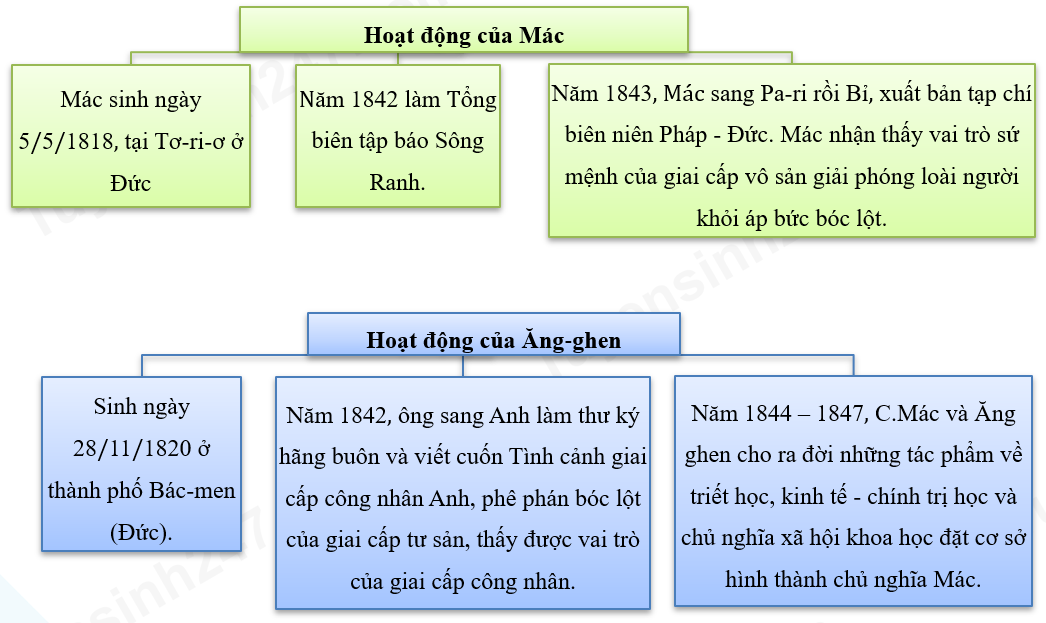 Hoạt động của Mác

Mác sinh ngày 5/5/1818, tại Tơ-ri-ơ ở Đức

Năm 1842 làm Tổng biên tập báo Sông Ranh.

Năm 1843, Mác sang Pa-ri rồi Bỉ, xuất bản tạp chí biên niên Pháp - Đức. Mác nhận thấy vai trò sứ mệnh của giai cấp vô sản giải phóng loài người khỏi áp bức bóc lột.

Hoạt động của Ăng-ghen

Sinh ngày 28/11/1820 ở thành phố Bác-men (Đức).

Năm 1842, ông sang Anh làm thư ký hãng buôn và viết cuốn Tình cảnh giai cấp công nhân Anh, phê phán bóc lột của giai cấp tư sản, thấy được vai trò của giai cấp công nhân.

Năm 1844 – 1847, C.Mác và Ăng ghen cho ra đời những tác phẩm về triết học, kinh tế - chính trị học và chủ nghĩa xã hội khoa học đặt cơ sở hình thành chủ nghĩa Mác.